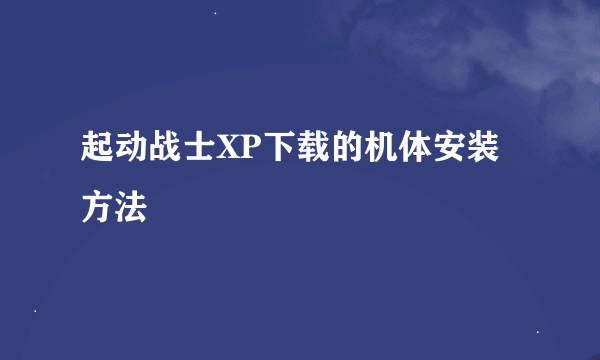 起动战士XP下载的机体安装方法